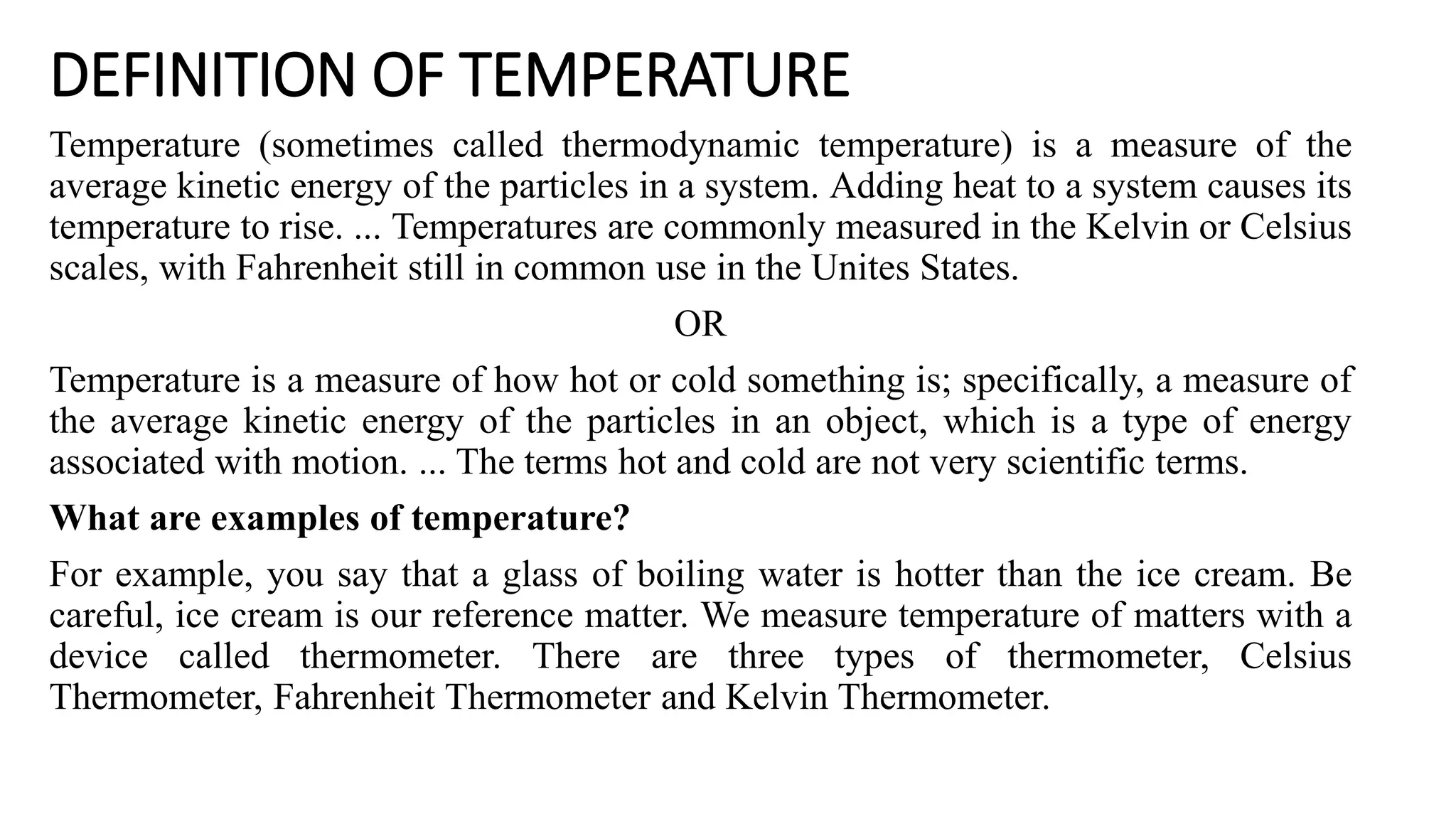 DEFINITION OF TEMPERATURE

Temperature (sometimes called thermodynamic temperature) is a measure of the average kinetic energy of the particles in a system. Adding heat to a system causes its temperature to rise. ... Temperatures are commonly measured in the Kelvin or Celsius scales, with Fahrenheit still in common use in the Unites States.

OR

Temperature is a measure of how hot or cold something is; specifically, a measure of the average kinetic energy of the particles in an object, which is a type of energy associated with motion. ... The terms hot and cold are not very scientific terms.

What are examples of temperature?

For example, you say that a glass of boiling water is hotter than the ice cream. Be careful, ice cream is our reference matter. We measure temperature of matters with a device called thermometer. There are three types of thermometer, Celsius Thermometer, Fahrenheit Thermometer and Kelvin Thermometer.